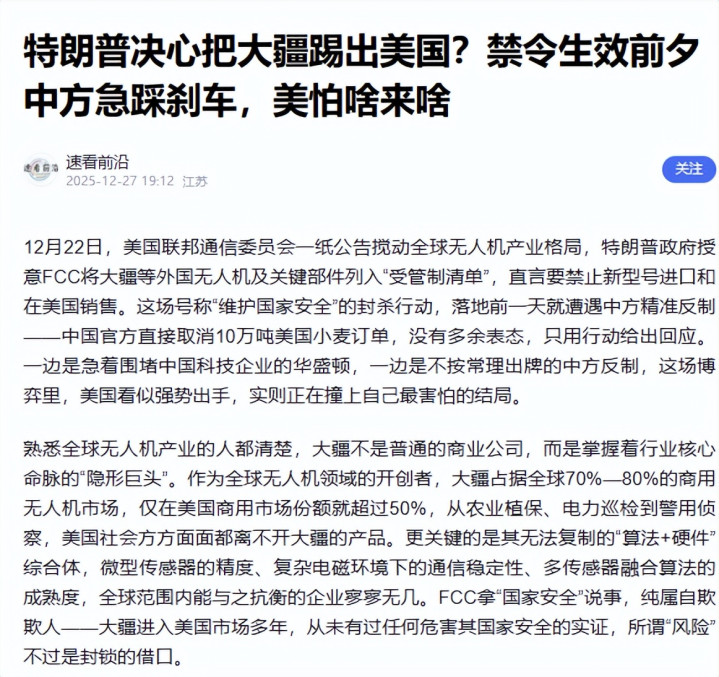 特朗普决心把大疆踢出美国？禁令生效前夕中方急踩刹车，美怕啥来啥

速看前沿
2025-12-27 19:12 江苏

关注

12月22日，美国联邦通信委员会一纸公告搅动全球无人机产业格局，特朗普政府授意FCC将大疆等外国无人机及关键部件列入“受管制清单”，直言要禁止新型号进口和在美国销售。这场号称“维护国家安全”的封杀行动，落地前一天就遭遇中方精准反制——中国官方直接取消10万吨美国小麦订单，没有多余表态，只用行动给出回应。一边是急着围堵中国科技企业的华盛顿，一边是不按常理出牌的中方反制，这场博弈里，美国看似强势出手，实则正在撞上自己最害怕的结局。

熟悉全球无人机产业的人都清楚，大疆不是普通的商业公司，而是掌握着行业核心命脉的“隐形巨头”。作为全球无人机领域的开创者，大疆占据全球70%—80%的商用无人机市场，仅在美国商用市场份额就超过50%，从农业植保、电力巡检到警用侦察，美国社会方方面面都离不开大疆的产品。更关键的是其无法复制的“算法+硬件”综合体，微型传感器的精度、复杂电磁环境下的通信稳定性、多传感器融合算法的成熟度，全球范围内能与之抗衡的企业寥寥无几。FCC拿“国家安全”说事，纯属自欺欺人——大疆进入美国市场多年，从未有过任何危害其国家安全的实证，所谓“风险”不过是封锁的借口。